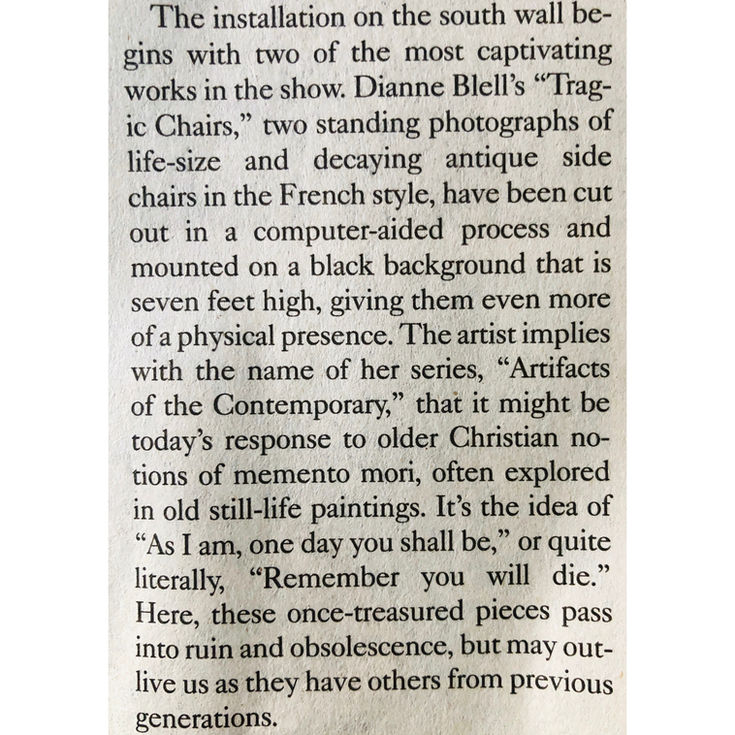 The installation on the south wall begins with two of the most captivating works in the show. Dianne Blell's "Tragic Chairs," two standing photographs of life-size and decaying antique side chairs in the French style, have been cut out in a computer-aided process and mounted on a black background that is seven feet high, giving them even more of a physical presence. The artist implies with the name of her series, "Artifacts of the Contemporary," that it might be today's response to older Christian notions of memento mori, often explored in old still-life paintings. It's the idea of "As I am, one day you shall be," or quite literally, "Remember you will die." Here, these once-treasured pieces pass into ruin and obsolescence, but may outlive us as they have others from previous generations.